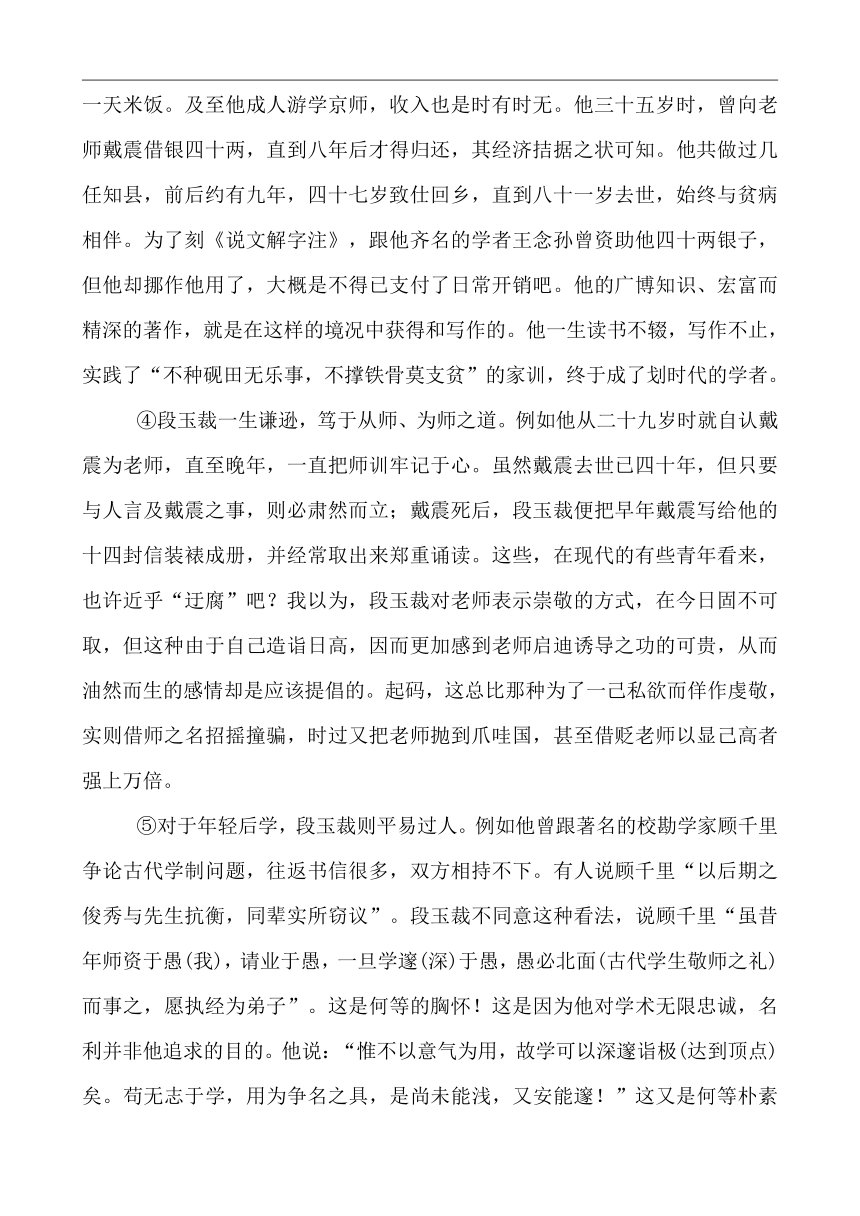 一天米饭。及至他成人游学京师，收入也是时有时无。他三十五岁时，曾向老师戴震借银四十两，直到八年后才得归还，其经济拮据之状可知。他共做过几任知县，前后约有九年，四十七岁致仕回乡，直到八十一岁去世，始终与贫病相伴。为了刻《说文解字注》，跟他齐名的学者王念孙曾资助他四十两银子，但他却挪作他用了，大概是不得已支付了日常开销吧。他的广博知识、宏富而精深的著作，就是在这样的境况中获得和写作的。他一生读书不辍，写作不止，实践了“不种砚田无乐事，不撑铁骨莫支贫”的家训，终于成了划时代的学者。

④段玉裁一生谦逊，笃于从师、为师之道。例如他从二十九岁时就自认戴震为老师，直至晚年，一直把师训牢记于心。虽然戴震去世已四十年，但只要与人言及戴震之事，则必肃然而立；戴震死后，段玉裁便把早年戴震写给他的十四封信装裱成册，并经常取出来郑重诵读。这些，在现代的有些青年看来，也许近乎“迂腐”吧？我以为，段玉裁对老师表示崇敬的方式，在今日固不可取，但这种由于自己造诣日高，因而更加感到老师启迪诱导之功的可贵，从而油然而生的感情却是应该提倡的。起码，这总比那种为了一己私欲而佯作虔敬，实则借师之名招摇撞骗，时过又把老师抛到爪哇国，甚至借贬老师以显己高者强上万倍。

⑤对于年轻后学，段玉裁则平易过人。例如他曾跟著名的校勘学家顾千里争论古代学制问题，往返书信很多，双方相持不下。有人说顾千里“以后期之俊秀与先生抗衡，同辈实所窃议”。段玉裁不同意这种看法，说顾千里“虽昔年师资于愚(我)，请业于愚，一旦学邃(深)于愚，愚必北面(古代学生敬师之礼)而事之，愿执经为弟子”。这是何等的胸怀！这是因为他对学术无限忠诚，名利并非他追求的目的。他说：“惟不以意气为用，故学可以深邃诣极(达到顶点)矣。苟无志于学，用为争名之具，是尚未能浅，又安能邃！”这又是何等朴素